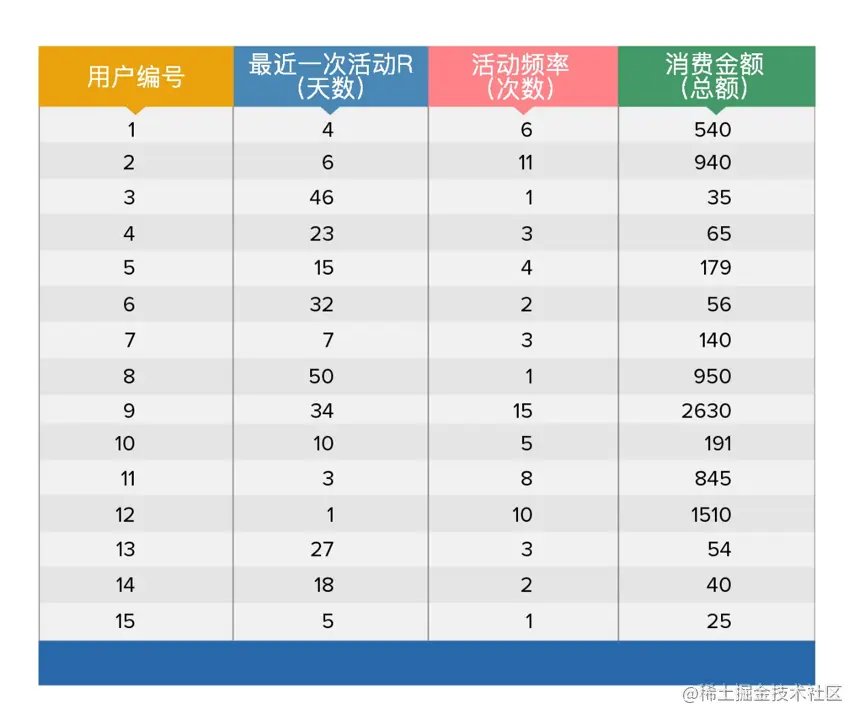 | 用户编号 | 最近一次活动R（天数） | 活动频率（次数） | 消费金额（总额） |
|---|---|---|---|
| 1 | 4 | 6 | 540 |
| 2 | 6 | 11 | 940 |
| 3 | 46 | 1 | 35 |
| 4 | 23 | 3 | 65 |
| 5 | 15 | 4 | 179 |
| 6 | 32 | 2 | 56 |
| 7 | 7 | 3 | 140 |
| 8 | 50 | 1 | 950 |
| 9 | 34 | 15 | 2630 |
| 10 | 10 | 5 | 191 |
| 11 | 3 | 8 | 845 |
| 12 | 1 | 10 | 1510 |
| 13 | 27 | 3 | 54 |
| 14 | 18 | 2 | 40 |
| 15 | 5 | 1 | 25 |

@稀土掘金技术社区